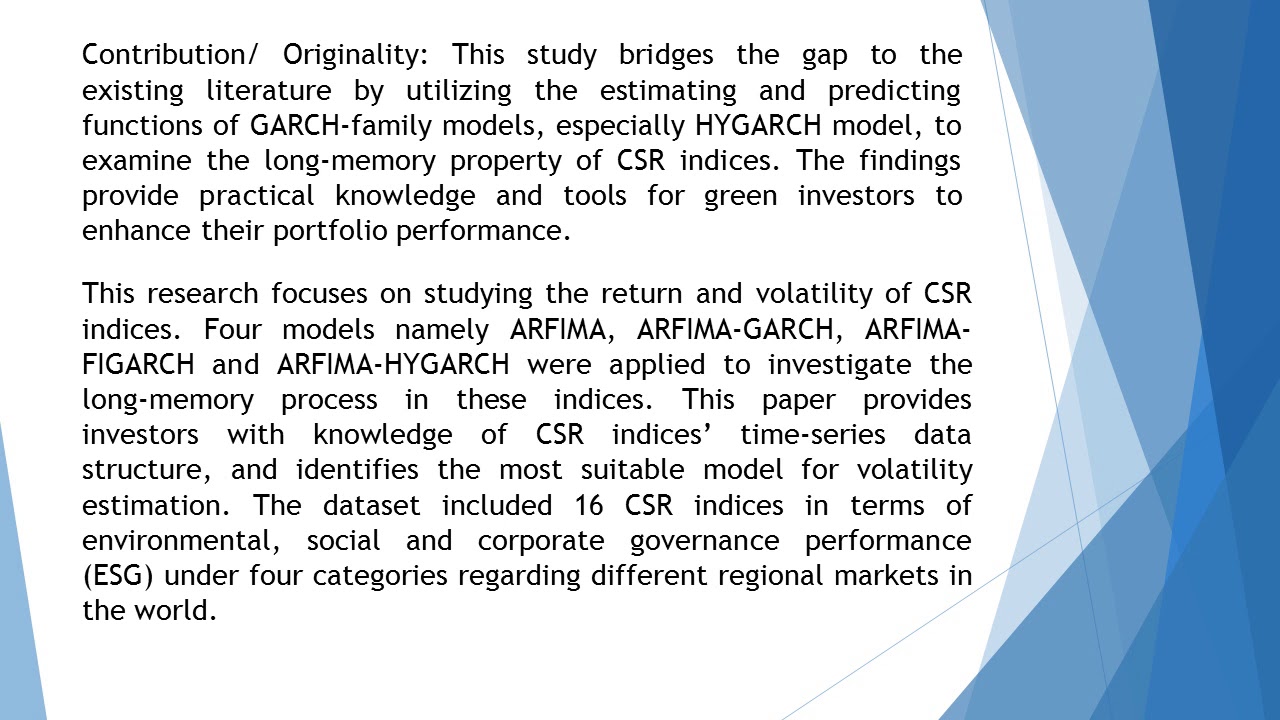 Contribution/ Originality: This study bridges the gap to the existing literature by utilizing the estimating and predicting functions of GARCH-family models, especially HYGARCH model, to examine the long-memory property of CSR indices. The findings provide practical knowledge and tools for green investors to enhance their portfolio performance.

This research focuses on studying the return and volatility of CSR indices. Four models namely ARFIMA, ARFIMA-GARCH, ARFIMA-FIGARCH and ARFIMA-HYGARCH were applied to investigate the long-memory process in these indices. This paper provides investors with knowledge of CSR indices' time-series data structure, and identifies the most suitable model for volatility estimation. The dataset included 16 CSR indices in terms of environmental, social and corporate governance performance (ESG) under four categories regarding different regional markets in the world.